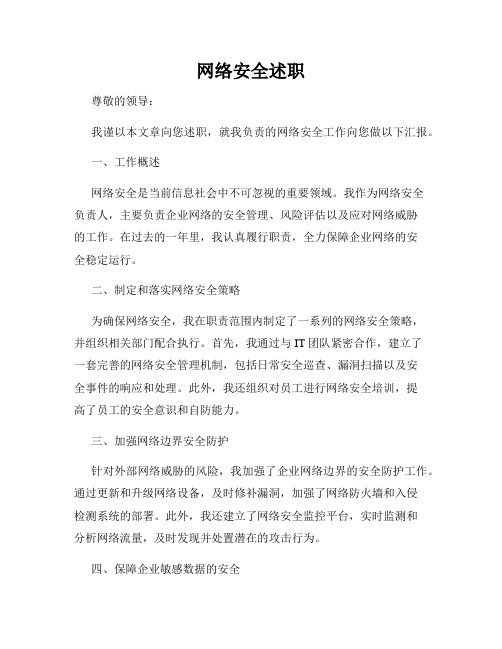 网络安全述职

尊敬的领导：

我谨以本文章向您述职，就我负责的网络安全工作向您做以下汇报。

一、工作概述

网络安全是当前信息社会中不可忽视的重要领域。我作为网络安全负责人，主要负责企业网络的安全管理、风险评估以及应对网络威胁的工作。在过去的一年里，我认真履行职责，全力保障企业网络的安全稳定运行。

二、制定和落实网络安全策略

为确保网络安全，我在职责范围内制定了一系列的网络安全策略，并组织相关部门配合执行。首先，我通过与IT团队紧密合作，建立了一套完善的网络安全管理机制，包括日常安全巡查、漏洞扫描以及安全事件的响应和处理。此外，我还组织对员工进行网络安全培训，提高了员工的安全意识和自防能力。

三、加强网络边界安全防护

针对外部网络威胁的风险，我加强了企业网络边界的安全防护工作。通过更新和升级网络设备，及时修补漏洞，加强了网络防火墙和入侵检测系统的部署。此外，我还建立了网络安全监控平台，实时监测和分析网络流量，及时发现并处置潜在的攻击行为。

四、保障企业敏感数据的安全